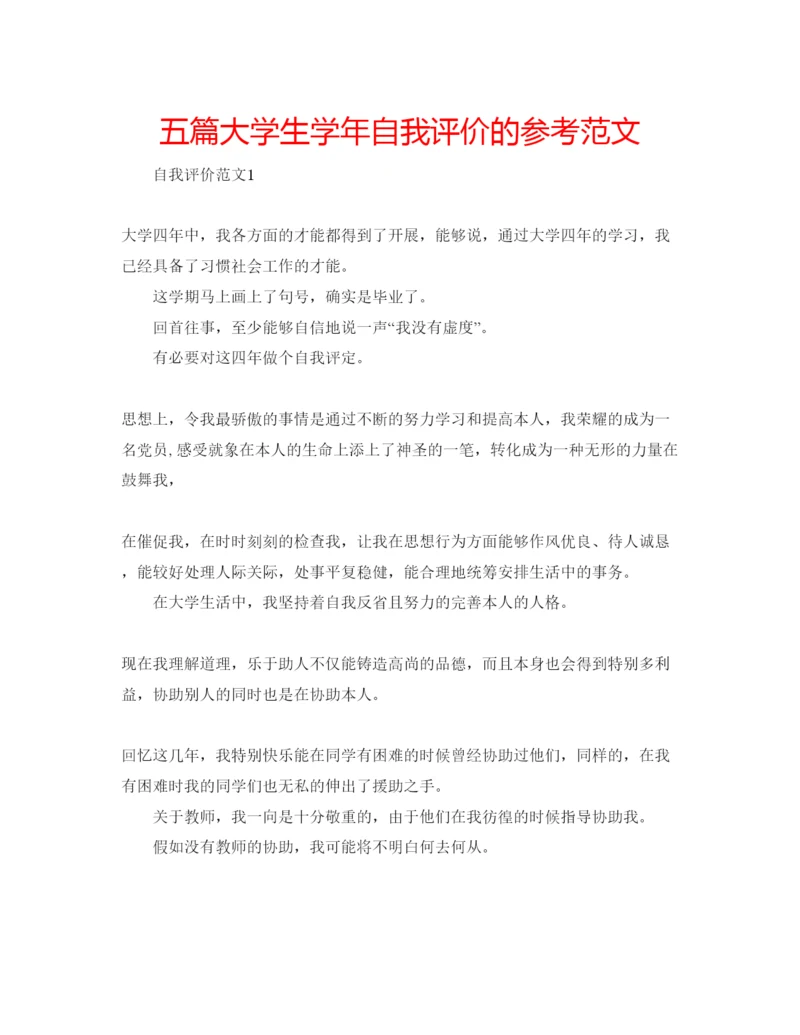 五篇大学生学年自我评价的参考范文

自我评价范文1

大学四年中，我各方面的才能都得到了开展，能够说，通过大学四年的学习，我已经具备了习惯社会工作的才能。

这学期马上画上了句号，确实是毕业了。

回首往事，至少能够自信地说一声“我没有虚度”。

有必要对这四年做个自我评定。

思想上，令我最骄傲的事情是通过不断的努力学习和提高本人，我荣耀的成为一名党员，感受就象在本人的生命上添上了神圣的一笔，转化成为一种无形的力量在鼓舞我，

在催促我，在时时刻刻的检查我，让我在思想行为方面能够作风优良、待人诚恳，能较好处理人际关际，处事平复稳健，能合理地统筹安排生活中的事务。

在大学生活中，我坚持着自我反省且努力的完善本人的人格。

现在我理解道理，乐于助人不仅能铸造高尚的品德，而且本身也会得到特别多利益，协助别人的同时也是在协助本人。

回忆这几年，我特别快乐能在同学有困难的时候曾经协助过他们，同样的，在我有困难时我的同学们也无私的伸出了援助之手。

关于教师，我一向是十分敬重的，由于他们在我彷徨的时候指导协助我。

假如没有教师的协助，我可能将不明白何去何从。